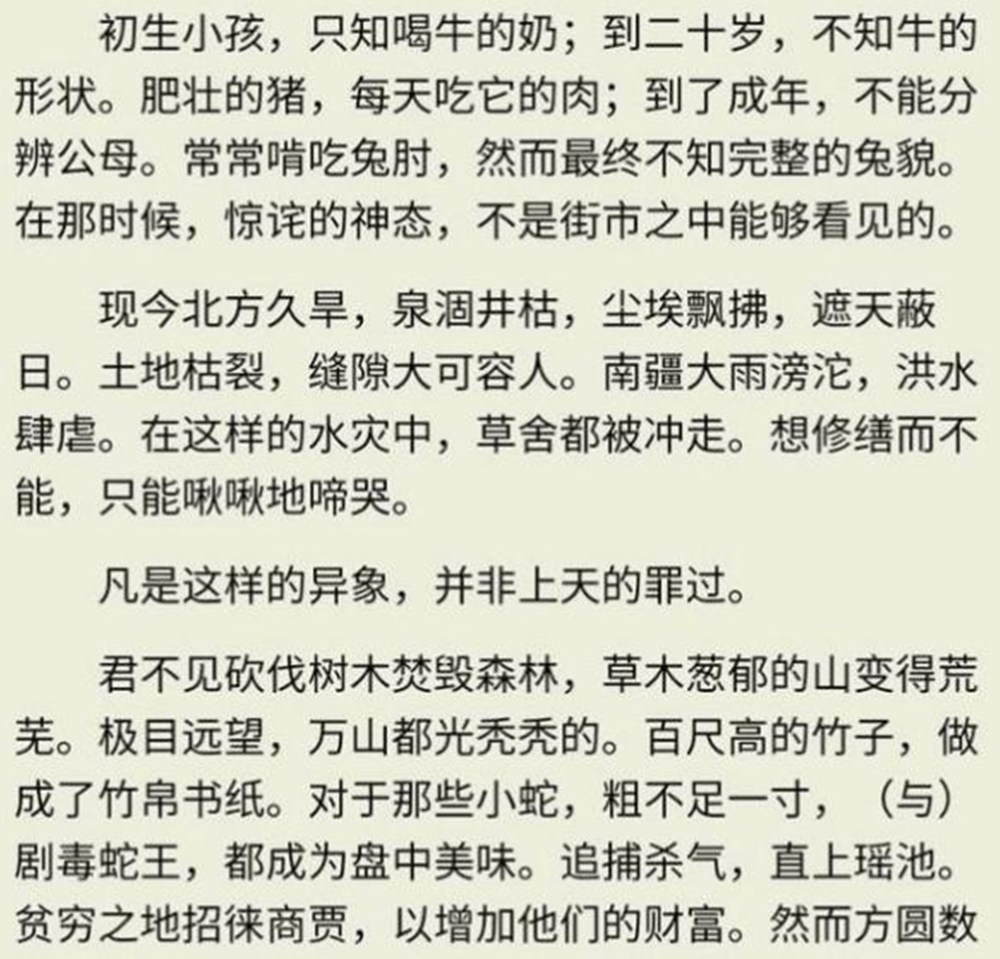 初生小孩，只知喝牛的奶；到二十岁，不知牛的形状。肥壮的猪，每天吃它的肉；到了成年，不能分辨公母。常常啃吃兔肘，然而最终不知完整的兔貌。在那时候，惊诧的神态，不是街市之中能够看见的。

现今北方久旱，泉涸井枯，尘埃飘拂，遮天蔽日。土地枯裂，缝隙大可容人。南疆大雨滂沱，洪水肆虐。在这样的水灾中，草舍都被冲走。想修缮而不能，只能啾啾地啼哭。

凡是这样的异象，并非上天的罪过。

君不见砍伐树木焚毁森林，草木葱郁的山变得荒芜。极目远望，万山都光秃秃的。百尺高的竹子，做成了竹帛书纸。对于那些小蛇，粗不足一寸，（与）剧毒蛇王，都成为盘中美味。追捕杀气，直上瑶池。贫穷之地招徕商贾，以增加他们的财富。然而方圆数